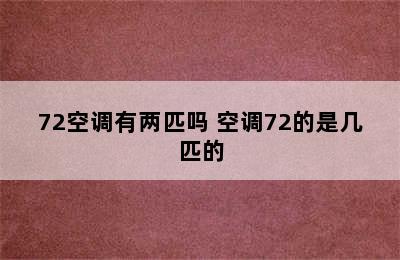 72空调有两匹吗 空调72的是几匹的